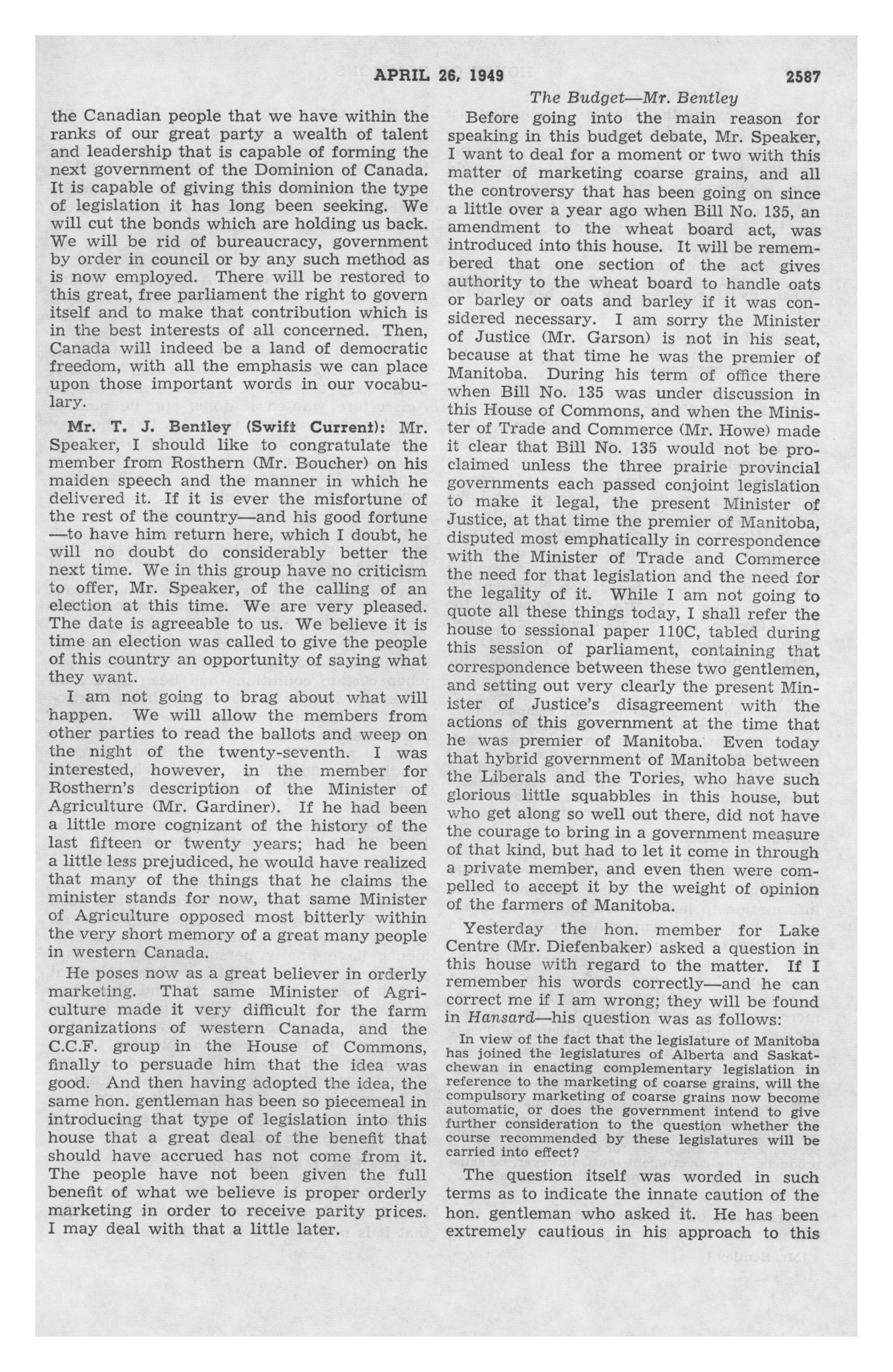 APRIL 26, 1949 2587

The Budget—Mr. Bentley

the Canadian people that we have within the ranks of our great party a wealth of talent and leadership that is capable of forming the next government of the Dominion of Canada. It is capable of giving this dominion the type of legislation it has long been seeking. We will cut the bonds which are holding us back. We will be rid of bureaucracy, government by order in council or by any such method as is now employed. There will be restored to this great, free parliament the right to govern itself and to make that contribution which is in the best interests of all concerned. Then, Canada will indeed be a land of democratic freedom, with all the emphasis we can place upon those important words in our vocabulary.

Mr. T. J. Bentley (Swift Current): Mr. Speaker, I should like to congratulate the member from Rosthern (Mr. Boucher) on his maiden speech and the manner in which he delivered it. If it is ever the misfortune of the rest of the country—and his good fortune—to have him return here, which I doubt, he will no doubt do considerably better the next time. We in this group have no criticism to offer, Mr. Speaker, of the calling of an election at this time. We are very pleased. The date is agreeable to us. We believe it is time an election was called to give the people of this country an opportunity of saying what they want.

I am not going to brag about what will happen. We will allow the members from other parties to read the ballots and weep on the night of the twenty-seventh. I was interested, however, in the member for Rosthern's description of the Minister of Agriculture (Mr. Gardiner). If he had been a little more cognizant of the history of the last fifteen or twenty years; had he been a little less prejudiced, he would have realized that many of the things that he claims the minister stands for now, that same Minister of Agriculture opposed most bitterly within the very short memory of a great many people in western Canada.

He poses now as a great believer in orderly marketing. That same Minister of Agriculture made it very difficult for the farm organizations of western Canada, and the C.C.F. group in the House of Commons, finally to persuade him that the idea was good. And then having adopted the idea, the same hon. gentleman has been so piecemeal in introducing that type of legislation into this house that a great deal of the benefit that should have accrued has not come from it. The people have not been given the full benefit of what we believe is proper orderly marketing in order to receive parity prices. I may deal with that a little later.

Before going into the main reason for speaking in this budget debate, Mr. Speaker, I want to deal for a moment or two with this matter of marketing coarse grains, and all the controversy that has been going on since a little over a year ago when Bill No. 135, an amendment to the wheat board act, was introduced into this house. It will be remembered that one section of the act gives authority to the wheat board to handle oats or barley or oats and barley if it was considered necessary. I am sorry the Minister of Justice (Mr. Garson) is not in his seat, because at that time he was the premier of Manitoba. During his term of office there when Bill No. 135 was under discussion in this House of Commons, and when the Minister of Trade and Commerce (Mr. Howe) made it clear that Bill No. 135 would not be proclaimed unless the three prairie provincial governments each passed conjoint legislation to make it legal, the present Minister of Justice, at that time the premier of Manitoba, disputed most emphatically in correspondence with the Minister of Trade and Commerce the need for that legislation and the need for the legality of it. While I am not going to quote all these things today, I shall refer the house to sessional paper 110C, tabled during this session of parliament, containing that correspondence between these two gentlemen, and setting out very clearly the present Minister of Justice's disagreement with the actions of this government at the time that he was premier of Manitoba. Even today that hybrid government of Manitoba between the Liberals and the Tories, who have such glorious little squabbles in this house, but who get along so well out there, did not have the courage to bring in a government measure of that kind, but had to let it come in through a private member, and even then were compelled to accept it by the weight of opinion of the farmers of Manitoba.

Yesterday the hon. member for Lake Centre (Mr. Diefenbaker) asked a question in this house with regard to the matter. If I remember his words correctly—and he can correct me if I am wrong; they will be found in Hansard—his question was as follows:

In view of the fact that the legislature of Manitoba has joined the legislatures of Alberta and Saskatchewan in enacting complementary legislation in reference to the marketing of coarse grains, will the compulsory marketing of coarse grains now become automatic, or does the government intend to give further consideration to the question whether the course recommended by these legislatures will be carried into effect?

The question itself was worded in such terms as to indicate the innate caution of the hon. gentleman who asked it. He has been extremely cautious in his approach to this